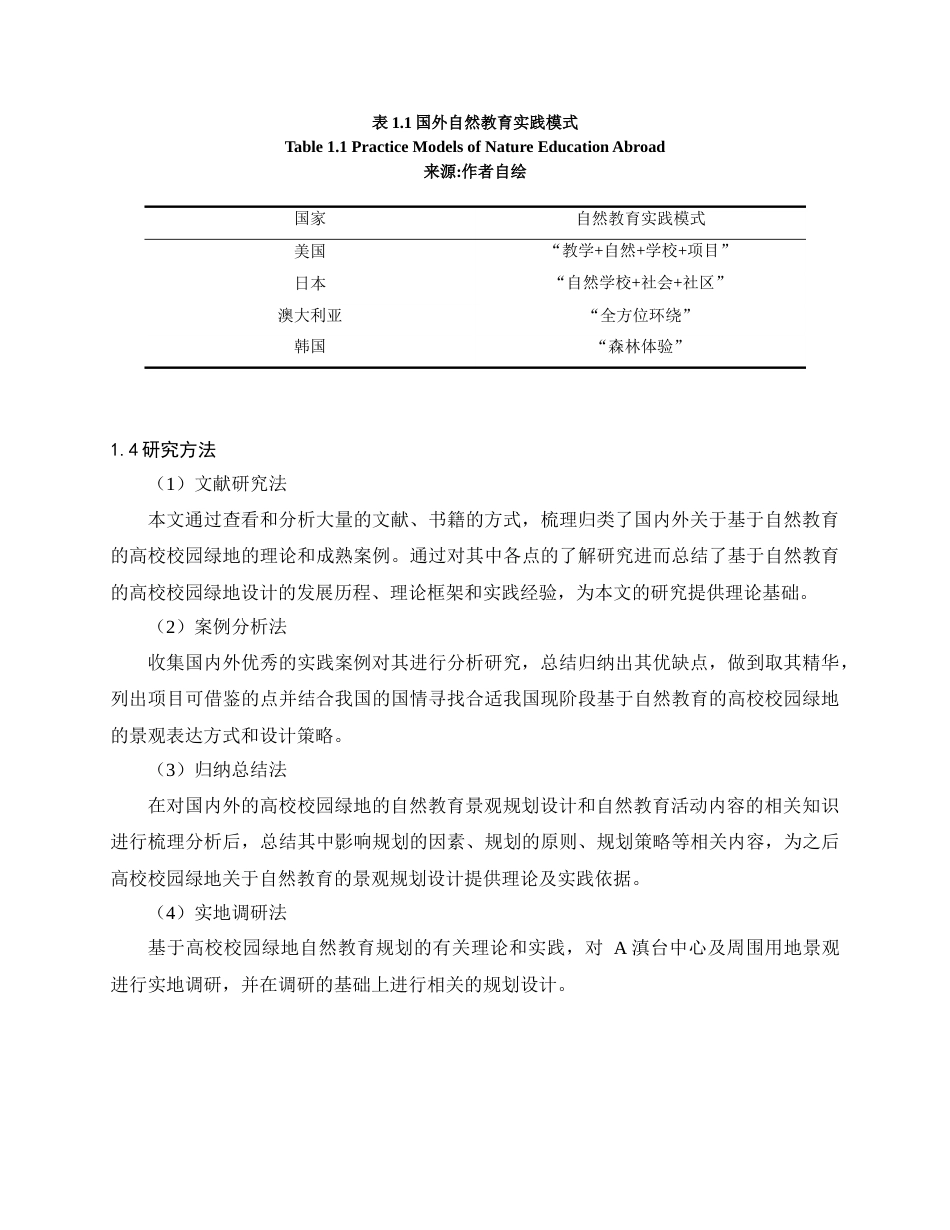 表 1.1 国外自然教育实践模式
Table 1.1 Practice Models of Nature Education Abroad
来源:作者自绘

| 国家 | 自然教育实践模式 |
|---|---|
| 美国 | “教学+自然+学校+项目” |
| 日本 | “自然学校+社会+社区” |
| 澳大利亚 | “全方位环绕” |
| 韩国 | “森林体验” |

1.4 研究方法

（1）文献研究法

本文通过查看和分析大量的文献、书籍的方式，梳理归类了国内外关于基于自然教育的高校校园绿地的理论和成熟案例。通过对其中各点的了解研究进而总结了基于自然教育的高校校园绿地设计的发展历程、理论框架和实践经验，为本文的研究提供理论基础。

（2）案例分析法

收集国内外优秀的实践案例对其进行分析研究，总结归纳出其优缺点，做到取其精华，列出项目可借鉴的点并结合我国的国情寻找合适我国现阶段基于自然教育的高校校园绿地的景观表达方式和设计策略。

（3）归纳总结法

在对国内外的高校校园绿地的自然教育景观规划设计和自然教育活动内容的相关知识进行梳理分析后，总结其中影响规划的因素、规划的原则、规划策略等相关内容，为之后高校校园绿地关于自然教育的景观规划设计提供理论及实践依据。

（4）实地调研法

基于高校校园绿地自然教育规划的有关理论和实践，对 A 滇台中心及周围用地景观进行实地调研，并在调研的基础上进行相关的规划设计。